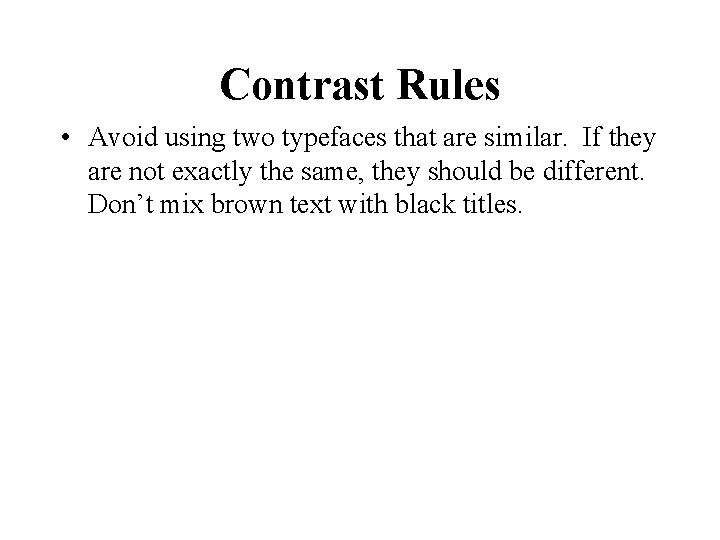 Contrast Rules

• Avoid using two typefaces that are similar. If they are not exactly the same, they should be different. Don't mix brown text with black titles.